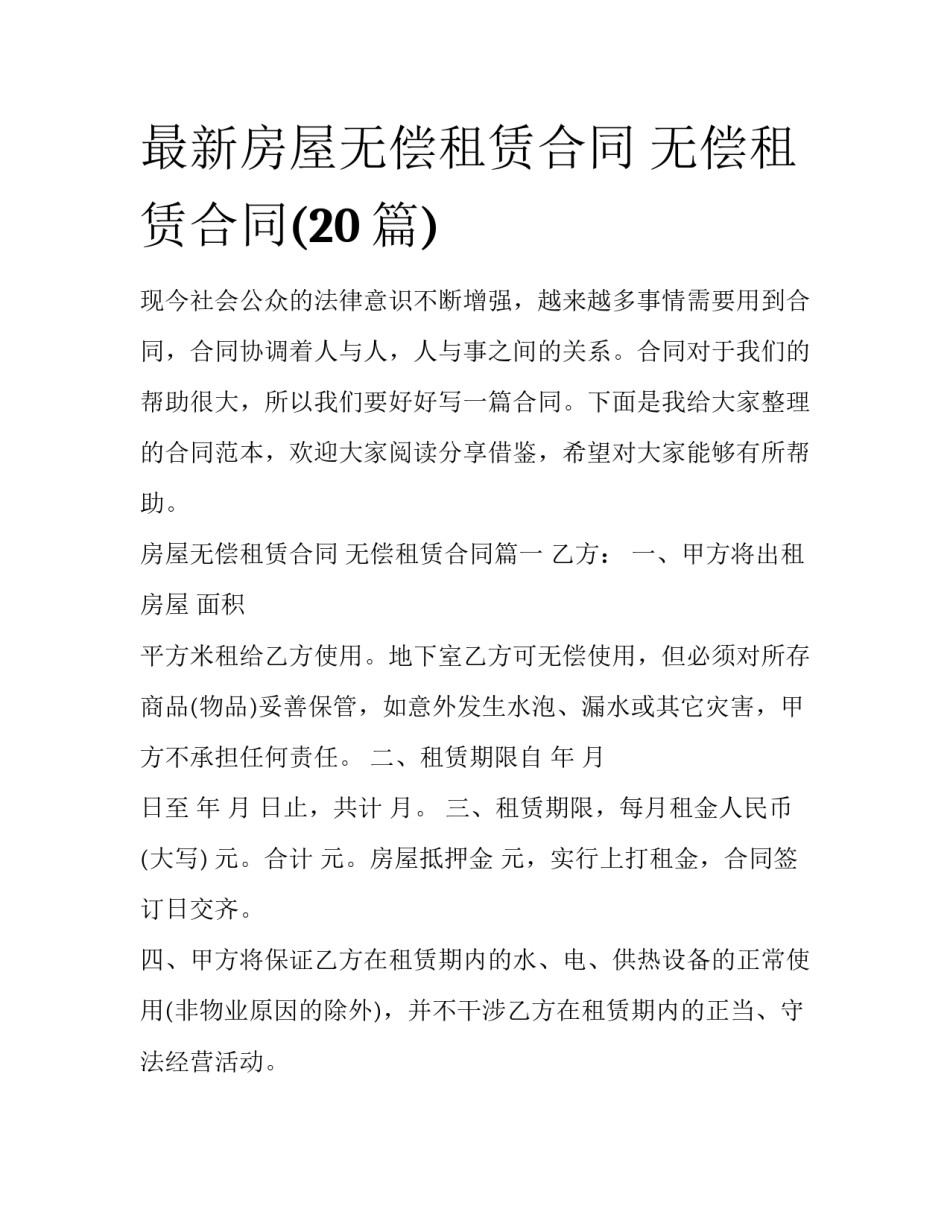 最新房屋无偿租赁合同 无偿租赁合同(20 篇)

现今社会公众的法律意识不断增强，越来越多事情需要用到合同，合同协调着人与人，人与事之间的关系。合同对于我们的帮助很大，所以我们要好好写一篇合同。下面是我给大家整理的合同范本，欢迎大家阅读分享借鉴，希望对大家能够有所帮助。

房屋无偿租赁合同 无偿租赁合同篇一 乙方： 一、甲方将出租房屋 面积

平方米租给乙方使用。地下室乙方可无偿使用，但必须对所存商品(物品)妥善保管，如意外发生水泡、漏水或其它灾害，甲方不承担任何责任。 二、租赁期限自 年 月

日至 年 月 日止，共计 月。 三、租赁期限，每月租金人民币(大写) 元。合计 元。房屋抵押金 元，实行上打租金，合同签订日交齐。

四、甲方将保证乙方在租赁期内的水、电、供热设备的正常使用(非物业原因的除外)，并不干涉乙方在租赁期内的正当、守法经营活动。